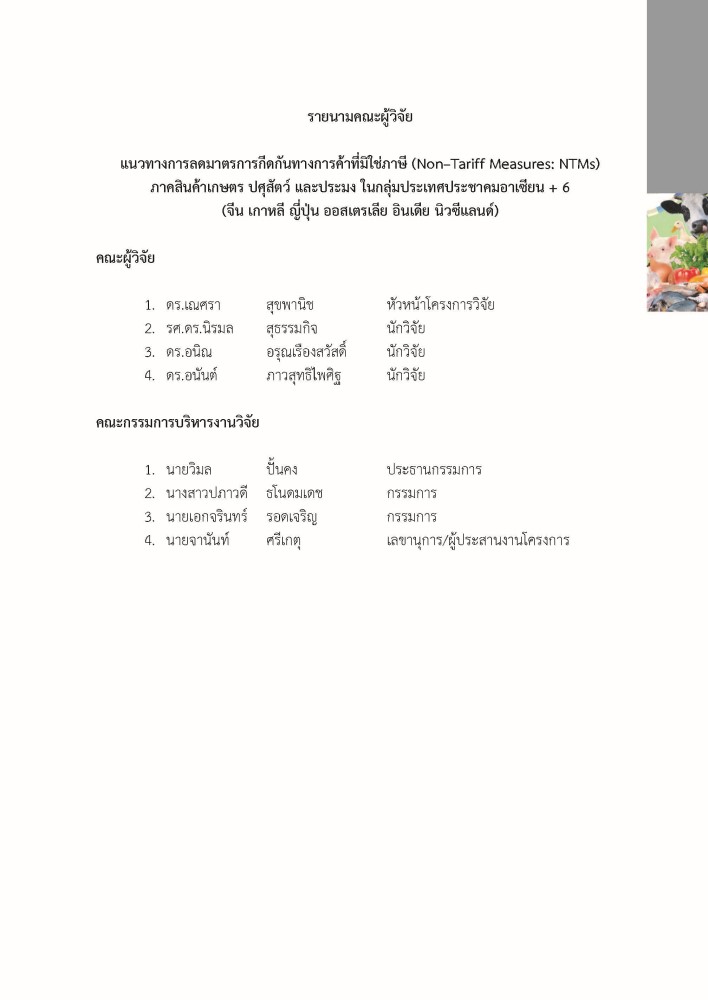 รายนามคณะผู้วิจัย

แนวทางการลดมาตรการกีดกันทางการค้าที่มิใช่ภาษี (Non–Tariff Measures: NTMs) ภาคสินค้าเกษตร ปศุสัตว์ และประมง ในกลุ่มประเทศประชาคมอาเซียน + 6 (จีน เกาหลี ญี่ปุ่น ออสเตรเลีย อินเดีย นิวซีแลนด์)

คณะผู้วิจัย

1. ดร.เณศรา สุขพานิช หัวหน้าโครงการวิจัย
2. รศ.ดร.นิรมล สุธรรมกิจ นักวิจัย
3. ดร.อนิณ อรุณเรืองสวัสดิ์ นักวิจัย
4. ดร.อนันต์ ภาวสุทธิไพศิฐ นักวิจัย

คณะกรรมการบริหารงานวิจัย

1. นายวิมล ปั้นคง ประธานกรรมการ
2. นางสาวปภาวดี ธโนดมเดช กรรมการ
3. นายเอกจรินทร์ รอดเจริญ กรรมการ
4. นายจานันท์ ศรีเกตุ เลขานุการ/ผู้ประสานงานโครงการ